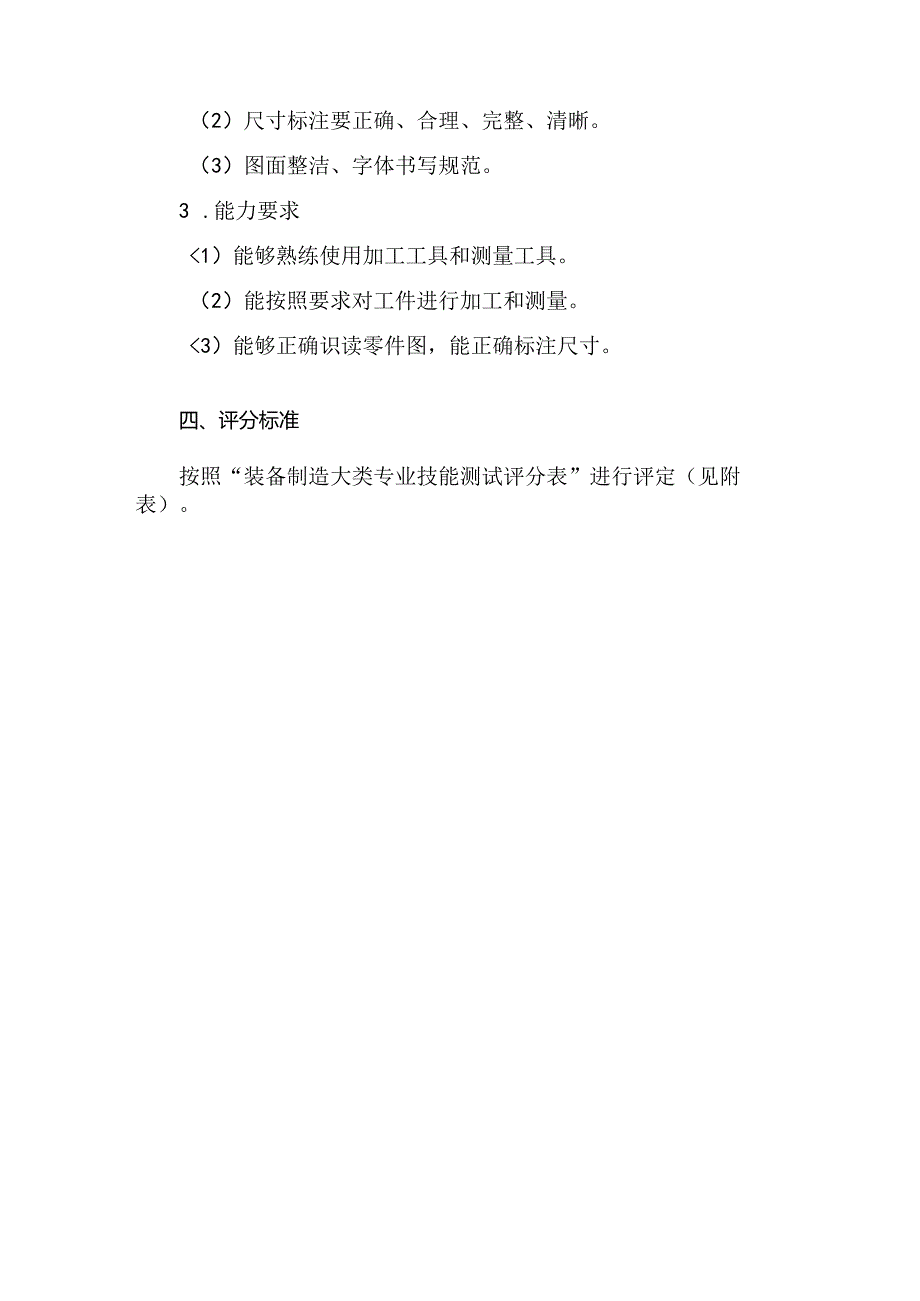 （2）尺寸标注要正确、合理、完整、清晰。

（3）图面整洁、字体书写规范。

3．能力要求

<1）能够熟练使用加工工具和测量工具。

（2）能按照要求对工件进行加工和测量。

<3）能够正确识读零件图，能正确标注尺寸。

四、评分标准

按照“装备制造大类专业技能测试评分表”进行评定（见附表）。